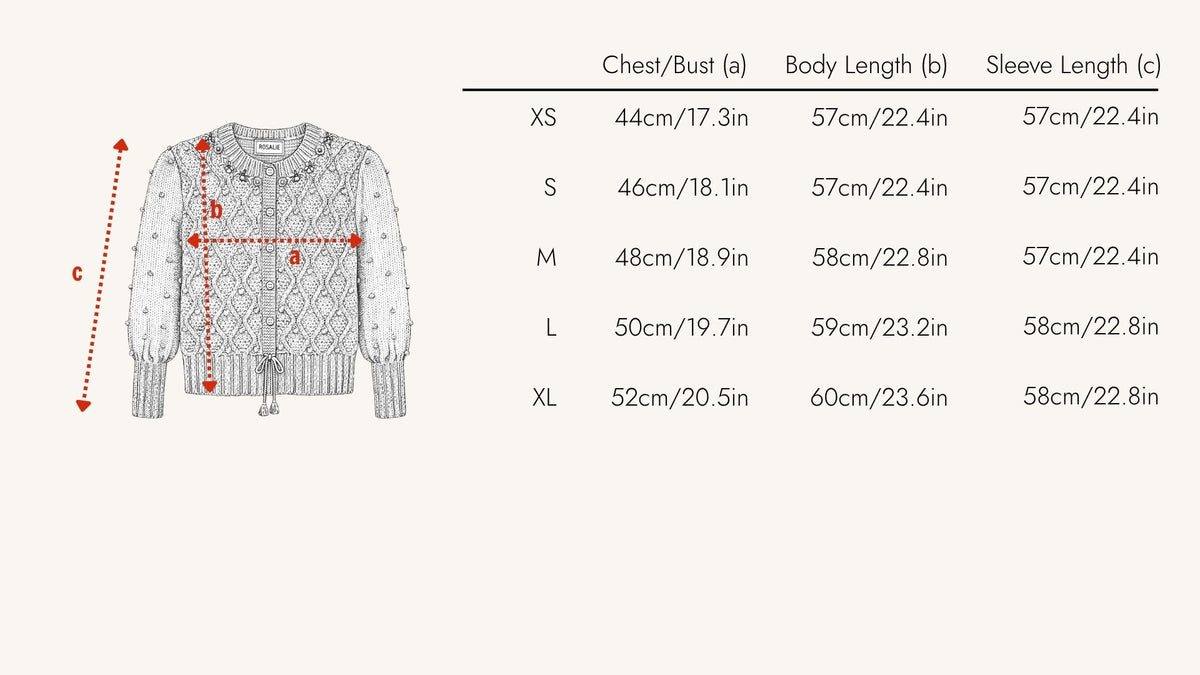 ROSALIE

b

a

c

| | Chest/Bust (a) | Body Length (b) | Sleeve Length (c) |
|---|---|---|---|
| XS | 44cm/17.3in | 57cm/22.4in | 57cm/22.4in |
| S | 46cm/18.1in | 57cm/22.4in | 57cm/22.4in |
| M | 48cm/18.9in | 58cm/22.8in | 57cm/22.4in |
| L | 50cm/19.7in | 59cm/23.2in | 58cm/22.8in |
| XL | 52cm/20.5in | 60cm/23.6in | 58cm/22.8in |